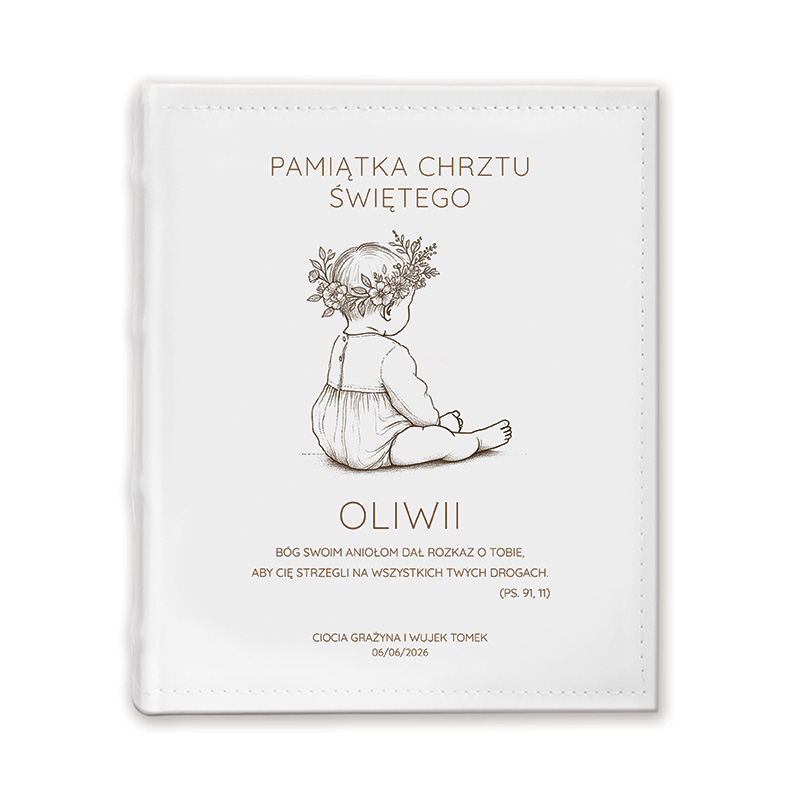 PAMIĄTKA CHRZTU ŚWIĘTEGO

OLIWII

BÓG SWOIM ANIOŁOM DAŁ ROZKAZ O TOBIE, ABY CIĘ STRZEGLI NA WSZYSTKICH TWYCH DROGACH.
(PS. 91, 11)

CIOCIA GRAŻYNA I WUJEK TOMEK
06/06/2026